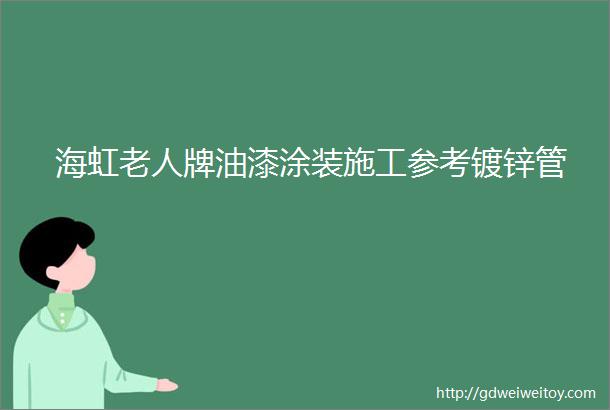 海虹老人牌油漆涂装施工参考镀锌管

http://gdweiweitoy.com